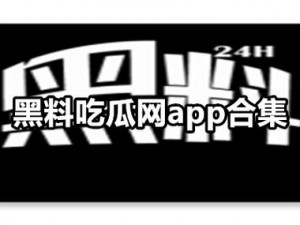 24H

黑料

黑料吃瓜网app合集